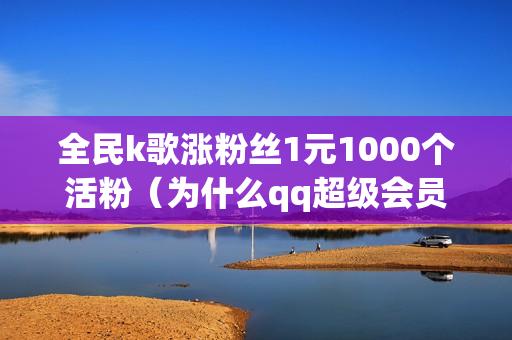 全民k歌涨粉丝1元1000个活粉（为什么qq超级会员